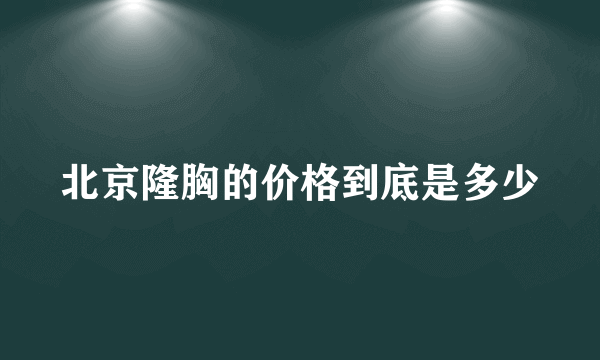 北京隆胸的价格到底是多少